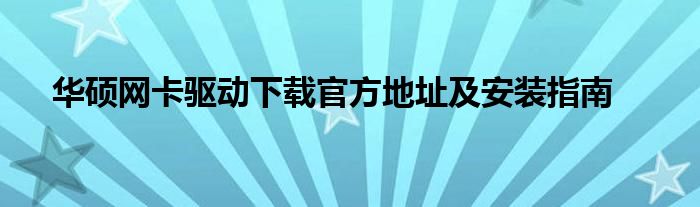 华硕网卡驱动下载官方地址及安装指南